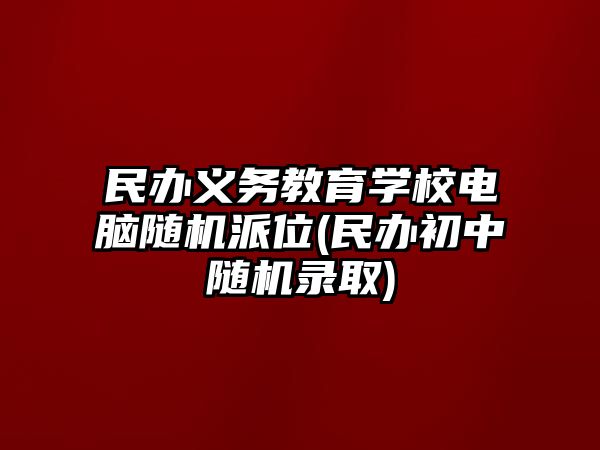 民办义务教育学校电脑随机派位(民办初中随机录取)